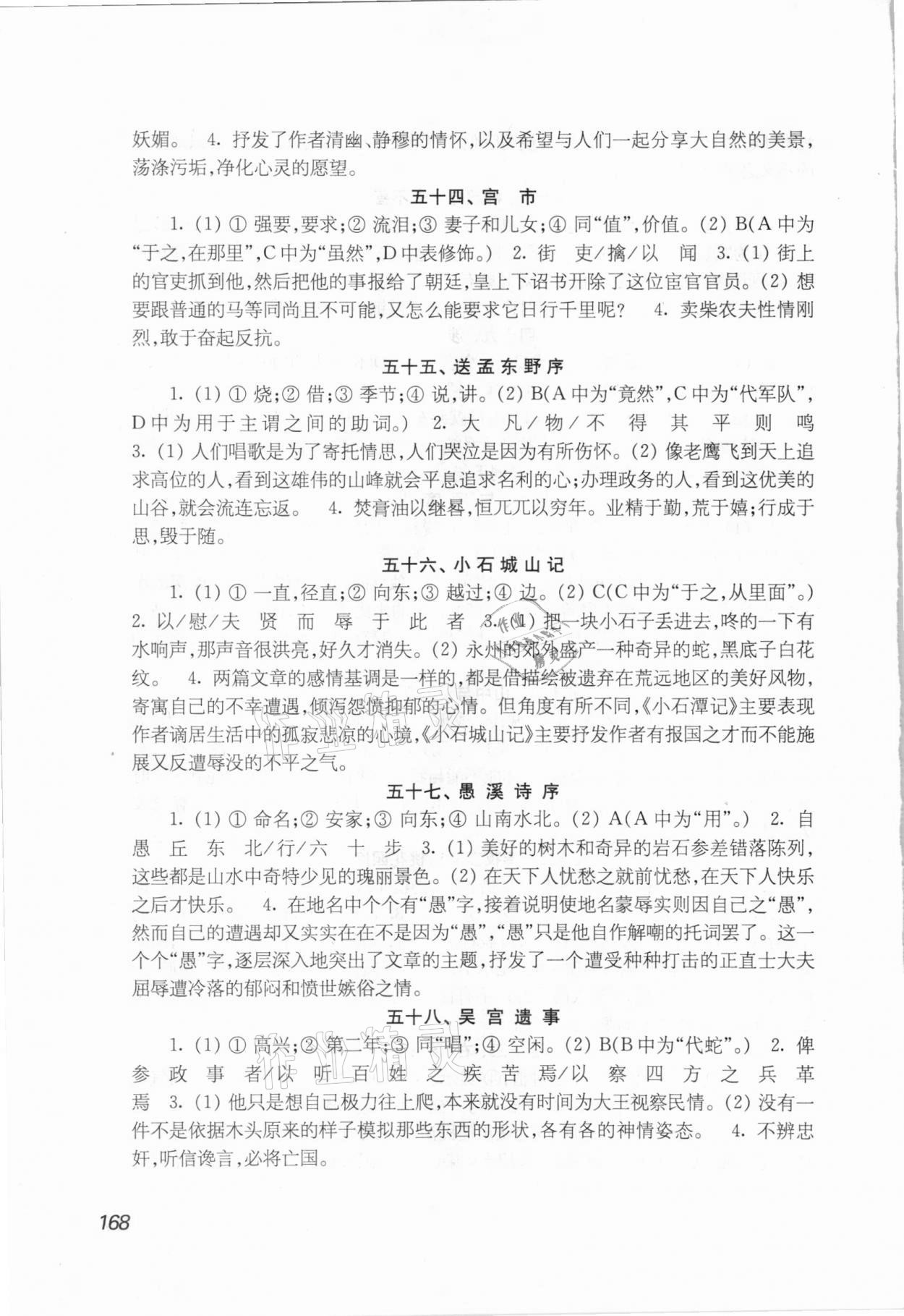 妖媚。 4. 抒发了作者清幽、静穆的情怀，以及希望与人们一起分享大自然的美景，荡涤污垢，净化心灵的愿望。

五十四、宫 市

1. (1) ① 强要，要求；② 流泪；③ 妻子和儿女；④ 同“值”，价值。(2) B(A 中为“于之，在那里”，C 中为“虽然”，D 中表修饰。) 2. 街 吏/擒/以 闻 3. (1) 街上的官吏抓到他，然后把他的事报给了朝廷，皇上下诏书开除了这位宦官官员。(2) 想要跟普通的马等同尚且不可能，又怎么能要求它日行千里呢？ 4. 卖柴农夫性情刚烈，敢于奋起反抗。

五十五、送孟东野序

1. (1) ① 烧；② 借；③ 季节；④ 说，讲。(2) B(A 中为“竟然”，C 中为“代军队”，D 中为用于主谓之间的助词。) 2. 大 凡/物/不 得 其 平 则 鸣 3. (1) 人们唱歌是为了寄托情思，人们哭泣是因为有所伤怀。(2) 像老鹰飞到天上追求高位的人，看到这雄伟的山峰就会平息追求名利的心；办理政务的人，看到这优美的山谷，就会流连忘返。 4. 焚膏油以继晷，恒兀兀以穷年。业精于勤，荒于嬉；行成于思，毁于随。

五十六、小石城山记

1. (1) ① 一直，径直；② 向东；③ 越过；④ 边。(2) C(C 中为“于之，从里面”。) 2. 以/慰/夫 贤 而 辱 于 此 者 3. (1) 把一块小石子丢进去，咚的一下有水响声，那声音很洪亮，好久才消失。(2) 永州的郊外盛产一种奇异的蛇，黑底子白花纹。 4. 两篇文章的感情基调是一样的，都是借描绘被遗弃在荒远地区的美好风物，寄寓自己的不幸遭遇，倾泻怨愤抑郁的心情。但角度有所不同，《小石潭记》主要表现作者谪居生活中的孤寂悲凉的心境，《小石城山记》主要抒发作者有报国之才而不能施展又反遭辱没的不平之气。

五十七、愚溪诗序

1. (1) ① 命名；② 安家；③ 向东；④ 山南水北。(2) A(A 中为“用”。) 2. 自 愚 丘 东 北/行/六 十 步 3. (1) 美好的树木和奇异的岩石参差错落陈列，这些都是山水中奇特少见的瑰丽景色。(2) 在天下人忧愁之就前忧愁，在天下人快乐之后才快乐。 4. 在地名中个个有“愚”字，接着说明使地名蒙辱实则因自己之“愚”，然而自己的遭遇却又实实在在不是因为“愚”，“愚”只是他自作解嘲的托词罢了。这一个个“愚”字，逐层深入地突出了文章的主题，抒发了一个遭受种种打击的正直士大夫屈辱遭冷落的郁闷和愤世嫉俗之情。

五十八、吴宫遗事

1. (1) ① 高兴；② 第二年；③ 同“唱”；④ 空闲。(2) B(B 中为“代蛇”。) 2. 俾 参 政 事 者/以 听 百 姓 之 疾 苦 焉/以 察 四 方 之 兵 革 焉 3. (1) 他只是想自己极力往上爬，本来就没有时间为大王视察民情。(2) 没有一件不是依据木头原来的样子模拟那些东西的形状，各有各的神情姿态。 4. 不辨忠奸，听信谗言，必将亡国。

168